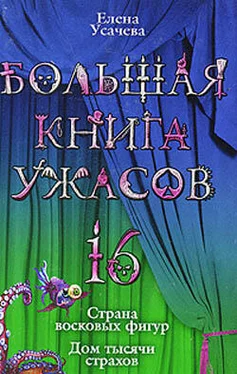 Елена Усачева

БОЛЬШАЯ КНИГА УЖАСОВ

16

Страна восковых фигур

Дом тысячи страхов